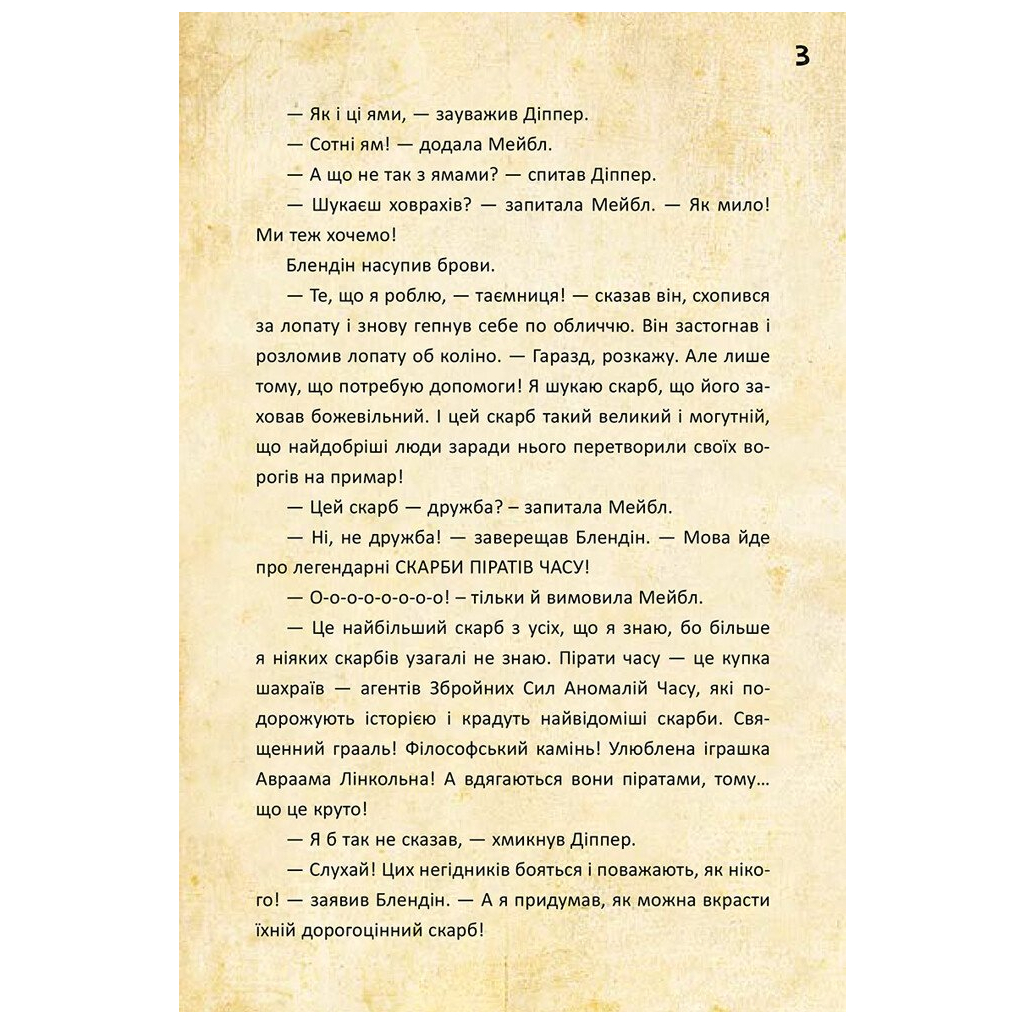 3

— Як і ці ями, — зауважив Діппер.

— Сотні ям! — додала Мейбл.

— А що не так з ямами? — спитав Діппер.

— Шукаєш ховрахів? — запитала Мейбл. — Як мило! Ми теж хочемо!

Блендін насупив брови.

— Те, що я роблю, — таємниця! — сказав він, схопився за лопату і знову гепнув себе по обличчю. Він застогнав і розломив лопату об коліно. — Гаразд, розкажу. Але лише тому, що потребую допомоги! Я шукаю скарб, що його заховав божевільний. І цей скарб такий великий і могутній, що найдобріші люди заради нього перетворили своїх ворогів на примар!

— Цей скарб — дружба? – запитала Мейбл.

— Ні, не дружба! — заверещав Блендін. — Мова йде про легендарні СКАРБИ ПІРАТІВ ЧАСУ!

— О-о-о-о-о-о-о! – тільки й вимовила Мейбл.

— Це найбільший скарб з усіх, що я знаю, бо більше я ніяких скарбів узагалі не знаю. Пірати часу — це купка шахраїв — агентів Збройних Сил Аномалій Часу, які подорожують історією і крадуть найвідоміші скарби. Священний грааль! Філософський камінь! Улюблена іграшка Авраама Лінкольна! А вдягаються вони піратами, тому… що це круто!

— Я б так не сказав, — хмикнув Діппер.

— Слухай! Цих негідників бояться і поважають, як нікого! — заявив Блендін. — А я придумав, як можна вкрасти їхній дорогоцінний скарб!